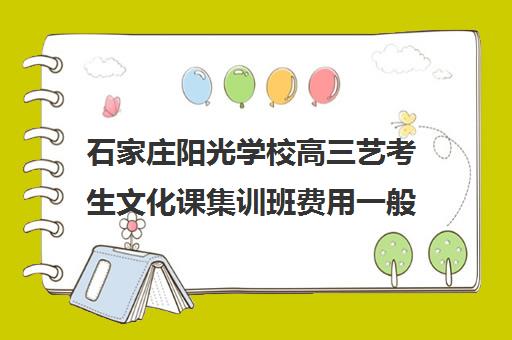 石家庄阳光学校高三艺考生文化课集训班费用一般